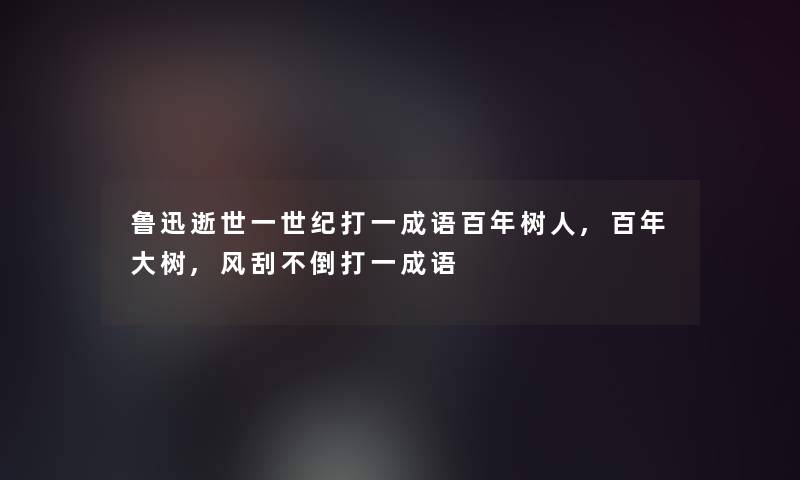 鲁迅逝世一世纪打一成语百年树人，百年大树，风刮不倒打一成语